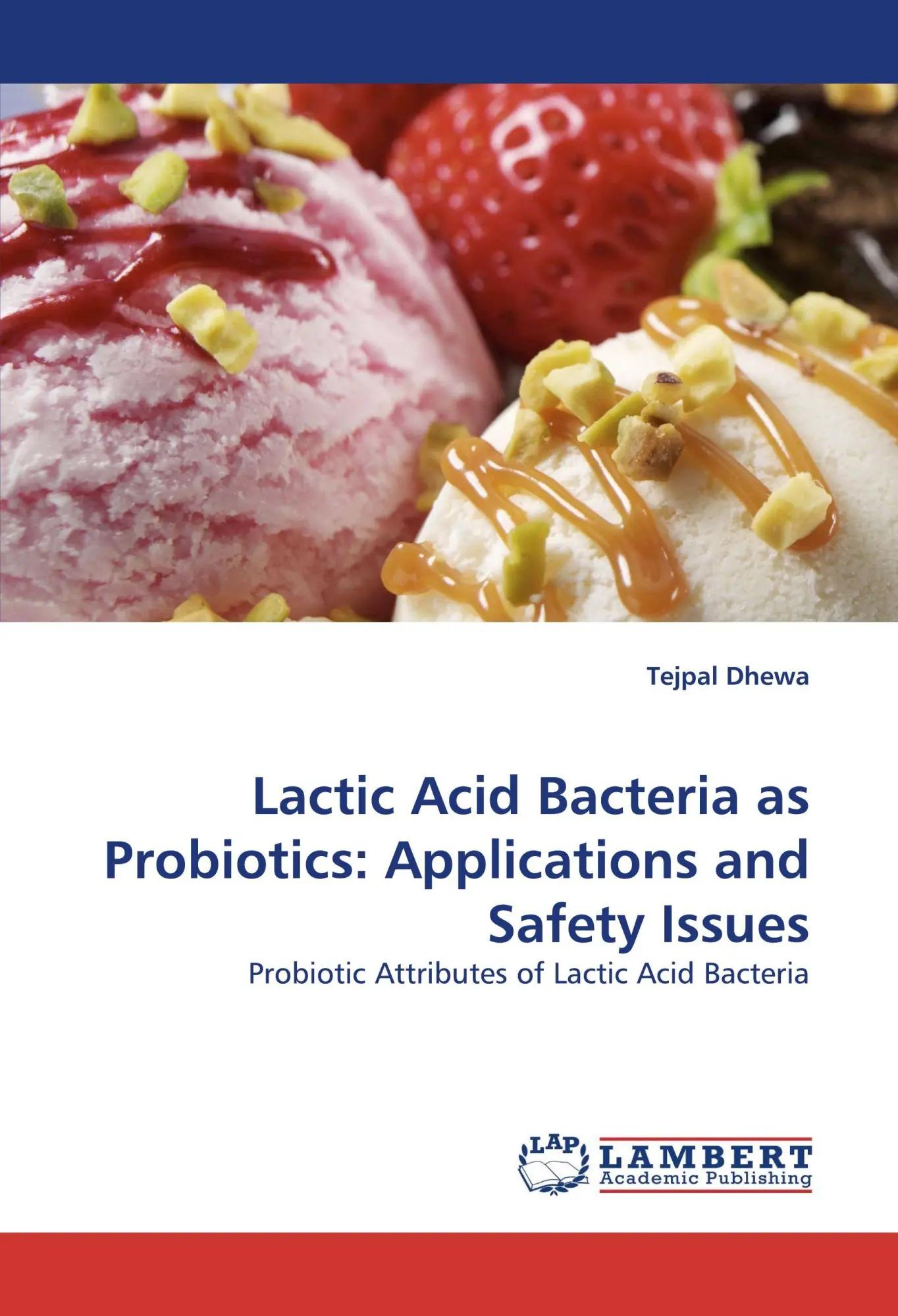 Tejpal Dhewa

Lactic Acid Bacteria as Probiotics: Applications and Safety Issues

Probiotic Attributes of Lactic Acid Bacteria

LAP
LAMBERT
Academic Publishing